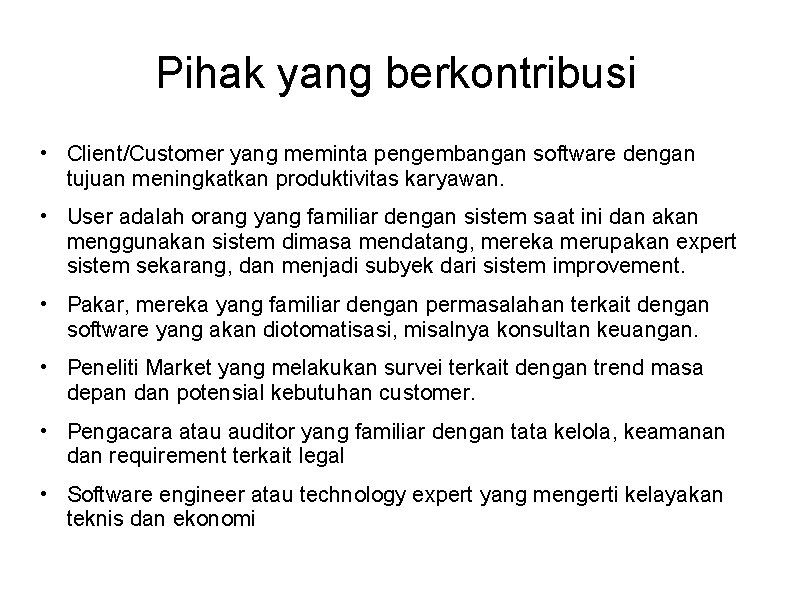 Pihak yang berkontribusi

• Client/Customer yang meminta pengembangan software dengan tujuan meningkatkan produktivitas karyawan.

• User adalah orang yang familiar dengan sistem saat ini dan akan menggunakan sistem dimasa mendatang, mereka merupakan expert sistem sekarang, dan menjadi subyek dari sistem improvement.

• Pakar, mereka yang familiar dengan permasalahan terkait dengan software yang akan diotomatisasi, misalnya konsultan keuangan.

• Peneliti Market yang melakukan survei terkait dengan trend masa depan dan potensial kebutuhan customer.

• Pengacara atau auditor yang familiar dengan tata kelola, keamanan dan requirement terkait legal

• Software engineer atau technology expert yang mengerti kelayakan teknis dan ekonomi